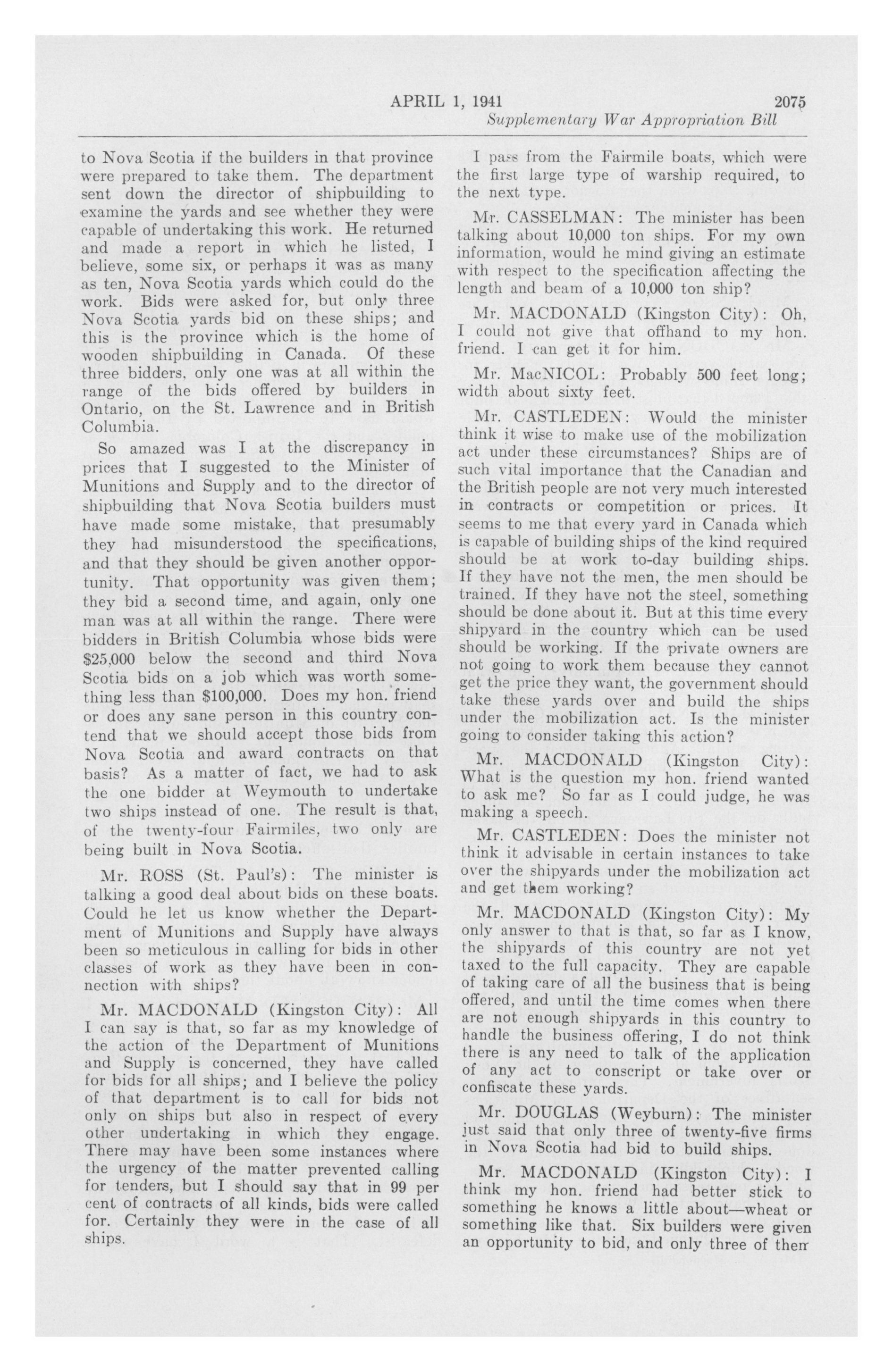 APRIL 1, 1941 2075
Supplementary War Appropriation Bill

to Nova Scotia if the builders in that province were prepared to take them. The department sent down the director of shipbuilding to examine the yards and see whether they were capable of undertaking this work. He returned and made a report in which he listed, I believe, some six, or perhaps it was as many as ten, Nova Scotia yards which could do the work. Bids were asked for, but only three Nova Scotia yards bid on these ships; and this is the province which is the home of wooden shipbuilding in Canada. Of these three bidders, only one was at all within the range of the bids offered by builders in Ontario, on the St. Lawrence and in British Columbia.

So amazed was I at the discrepancy in prices that I suggested to the Minister of Munitions and Supply and to the director of shipbuilding that Nova Scotia builders must have made some mistake, that presumably they had misunderstood the specifications, and that they should be given another opportunity. That opportunity was given them; they bid a second time, and again, only one man was at all within the range. There were bidders in British Columbia whose bids were $25,000 below the second and third Nova Scotia bids on a job which was worth something less than $100,000. Does my hon. friend or does any sane person in this country contend that we should accept those bids from Nova Scotia and award contracts on that basis? As a matter of fact, we had to ask the one bidder at Weymouth to undertake two ships instead of one. The result is that, of the twenty-four Fairmiles, two only are being built in Nova Scotia.

Mr. ROSS (St. Paul's): The minister is talking a good deal about bids on these boats. Could he let us know whether the Department of Munitions and Supply have always been so meticulous in calling for bids in other classes of work as they have been in connection with ships?

Mr. MACDONALD (Kingston City): All I can say is that, so far as my knowledge of the action of the Department of Munitions and Supply is concerned, they have called for bids for all ships; and I believe the policy of that department is to call for bids not only on ships but also in respect of every other undertaking in which they engage. There may have been some instances where the urgency of the matter prevented calling for tenders, but I should say that in 99 per cent of contracts of all kinds, bids were called for. Certainly they were in the case of all ships.

I pass from the Fairmile boats, which were the first large type of warship required, to the next type.

Mr. CASSELMAN: The minister has been talking about 10,000 ton ships. For my own information, would he mind giving an estimate with respect to the specification affecting the length and beam of a 10,000 ton ship?

Mr. MACDONALD (Kingston City): Oh, I could not give that offhand to my hon. friend. I can get it for him.

Mr. MacNICOL: Probably 500 feet long; width about sixty feet.

Mr. CASTLEDEN: Would the minister think it wise to make use of the mobilization act under these circumstances? Ships are of such vital importance that the Canadian and the British people are not very much interested in contracts or competition or prices. It seems to me that every yard in Canada which is capable of building ships of the kind required should be at work to-day building ships. If they have not the men, the men should be trained. If they have not the steel, something should be done about it. But at this time every shipyard in the country which can be used should be working. If the private owners are not going to work them because they cannot get the price they want, the government should take these yards over and build the ships under the mobilization act. Is the minister going to consider taking this action?

Mr. MACDONALD (Kingston City): What is the question my hon. friend wanted to ask me? So far as I could judge, he was making a speech.

Mr. CASTLEDEN: Does the minister not think it advisable in certain instances to take over the shipyards under the mobilization act and get them working?

Mr. MACDONALD (Kingston City): My only answer to that is that, so far as I know, the shipyards of this country are not yet taxed to the full capacity. They are capable of taking care of all the business that is being offered, and until the time comes when there are not enough shipyards in this country to handle the business offering, I do not think there is any need to talk of the application of any act to conscript or take over or confiscate these yards.

Mr. DOUGLAS (Weyburn): The minister just said that only three of twenty-five firms in Nova Scotia had bid to build ships.

Mr. MACDONALD (Kingston City): I think my hon. friend had better stick to something he knows a little about—wheat or something like that. Six builders were given an opportunity to bid, and only three of them